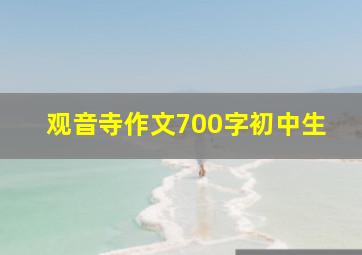 观音寺作文700字初中生